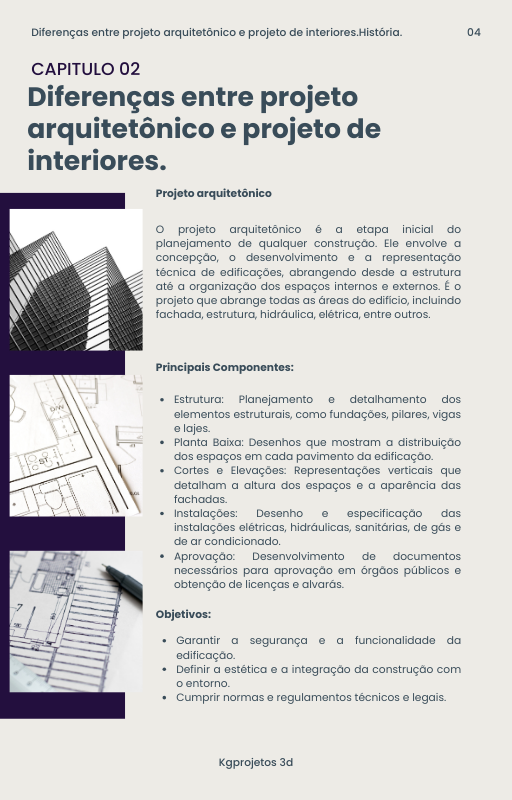 Diferenças entre projeto arquitetônico e projeto de interiores.História. 04

CAPITULO 02

Diferenças entre projeto arquitetônico e projeto de interiores.

Projeto arquitetônico

O projeto arquitetônico é a etapa inicial do planejamento de qualquer construção. Ele envolve a concepção, o desenvolvimento e a representação técnica de edificações, abrangendo desde a estrutura até a organização dos espaços internos e externos. É o projeto que abrange todas as áreas do edifício, incluindo fachada, estrutura, hidráulica, elétrica, entre outros.

Principais Componentes:

- Estrutura: Planejamento e detalhamento dos elementos estruturais, como fundações, pilares, vigas e lajes.
- Planta Baixa: Desenhos que mostram a distribuição dos espaços em cada pavimento da edificação.
- Cortes e Elevações: Representações verticais que detalham a altura dos espaços e a aparência das fachadas.
- Instalações: Desenho e especificação das instalações elétricas, hidráulicas, sanitárias, de gás e de ar condicionado.
- Aprovação: Desenvolvimento de documentos necessários para aprovação em órgãos públicos e obtenção de licenças e alvarás.

Objetivos:

- Garantir a segurança e a funcionalidade da edificação.
- Definir a estética e a integração da construção com o entorno.
- Cumprir normas e regulamentos técnicos e legais.

Kgprojetos 3d